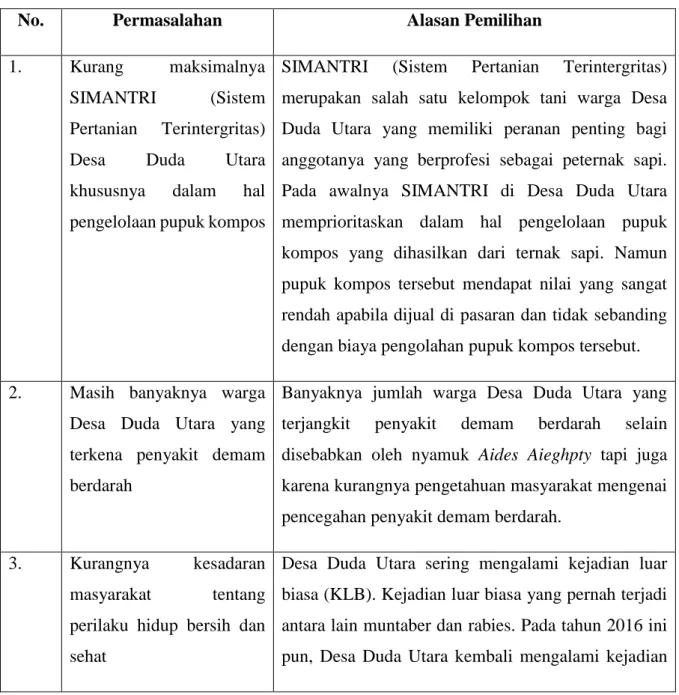 | No. | Permasalahan | Alasan Pemilihan |
|---|---|---|
| 1. | Kurang maksimalnya SIMANTRI (Sistem Pertanian Terintergritas) Desa Duda Utara khususnya dalam hal pengelolaan pupuk kompos | SIMANTRI (Sistem Pertanian Terintergritas) merupakan salah satu kelompok tani warga Desa Duda Utara yang memiliki peranan penting bagi anggotanya yang berprofesi sebagai peternak sapi. Pada awalnya SIMANTRI di Desa Duda Utara memprioritaskan dalam hal pengelolaan pupuk kompos yang dihasilkan dari ternak sapi. Namun pupuk kompos tersebut mendapat nilai yang sangat rendah apabila dijual di pasaran dan tidak sebanding dengan biaya pengolahan pupuk kompos tersebut. |
| 2. | Masih banyaknya warga Desa Duda Utara yang terkena penyakit demam berdarah | Banyaknya jumlah warga Desa Duda Utara yang terjangkit penyakit demam berdarah selain disebabkan oleh nyamuk Aides Aieghpty tapi juga karena kurangnya pengetahuan masyarakat mengenai pencegahan penyakit demam berdarah. |
| 3. | Kurangnya kesadaran masyarakat tentang perilaku hidup bersih dan sehat | Desa Duda Utara sering mengalami kejadian luar biasa (KLB). Kejadian luar biasa yang pernah terjadi antara lain muntaber dan rabies. Pada tahun 2016 ini pun, Desa Duda Utara kembali mengalami kejadian |